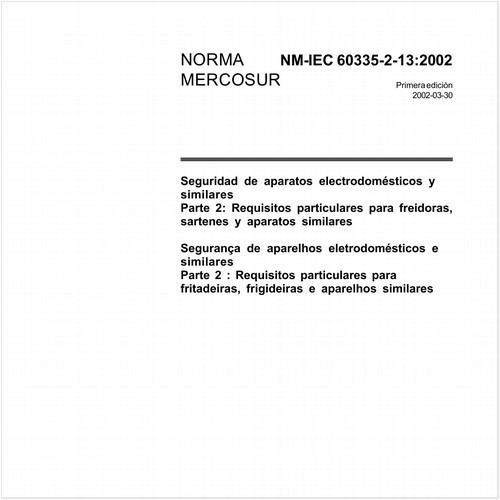 NORMA MERCOSUR

NM-IEC 60335-2-13:2002

Primera edición
2002-03-30

Seguridad de aparatos electrodomésticos y similares
Parte 2: Requisitos particulares para freidoras, sartenes y aparatos similares

Segurança de aparelhos eletrodomésticos e similares
Parte 2 : Requisitos particulares para fritadeiras, frigideiras e aparelhos similares